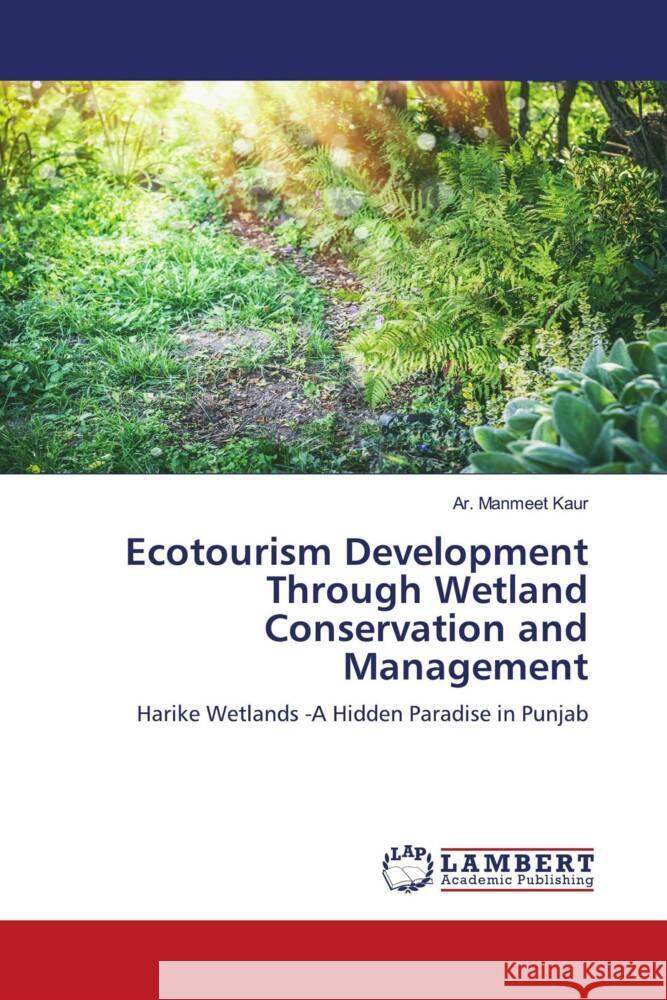 Ar. Manmeet Kaur

Ecotourism Development Through Wetland Conservation and Management

Harike Wetlands -A Hidden Paradise in Punjab

LAP LAMBERT Academic Publishing